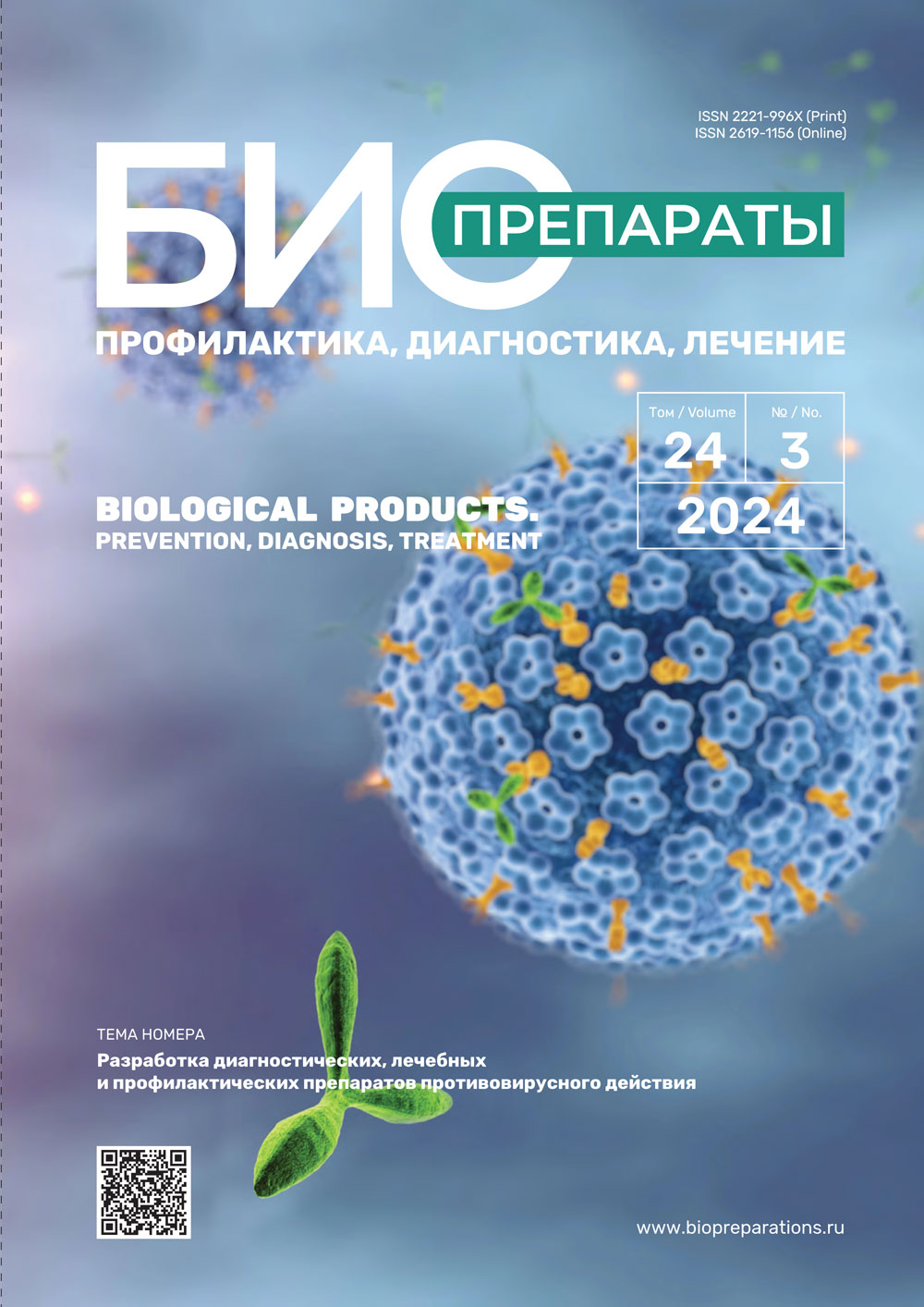 ISSN 2221-996X (Print)
ISSN 2619-1156 (Online)

БИО
ПРЕПАРАТЫ

ПРОФИЛАКТИКА, ДИАГНОСТИКА, ЛЕЧЕНИЕ

Том / Volume
24
№ / No.
3
2024

BIOLOGICAL PRODUCTS.
PREVENTION, DIAGNOSIS, TREATMENT

ТЕМА НОМЕРА
Разработка диагностических, лечебных и профилактических препаратов противовирусного действия

www.biopreparations.ru